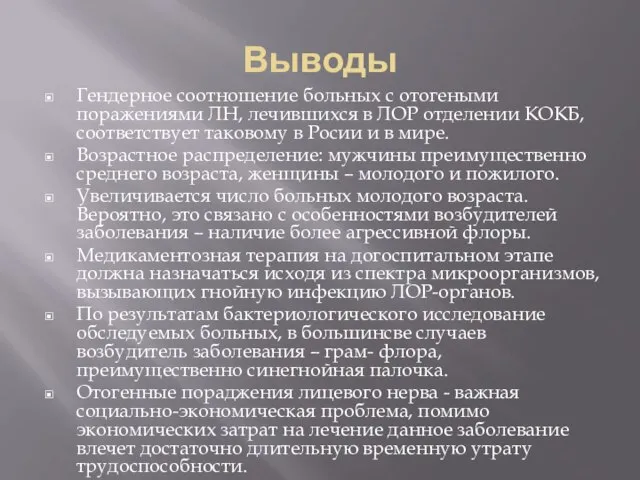 Выводы

Гендерное соотношение больных с отогеными поражениями ЛН, лечившихся в ЛОР отделении КОКБ, соответствует таковому в Росии и в мире.

Возрастное распределение: мужчины преимущественно среднего возраста, женщины – молодого и пожилого.

Увеличивается число больных молодого возраста. Вероятно, это связано с особенностями возбудителей заболевания – наличие более агрессивной флоры.

Медикаментозная терапия на догоспитальном этапе должна назначаться исходя из спектра микроорганизмов, вызывающих гнойную инфекцию ЛОР-органов.

По результатам бактериологического исследование обследуемых больных, в большинсве случаев возбудитель заболевания – грам- флора, преимущественно синегнойная палочка.

Отогенные пораджения лицевого нерва - важная социально-экономическая проблема, помимо экономических затрат на лечение данное заболевание влечет достаточно длительную временную утрату трудоспособности.